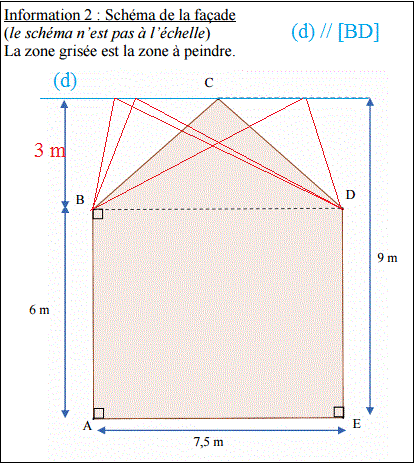 Information 2 : Schéma de la façade
(le schéma n'est pas à l'échelle)
La zone grisée est la zone à peindre.

(d) // [BD]

(d)

C

3 m

B

D

9 m

6 m

A

E

7,5 m